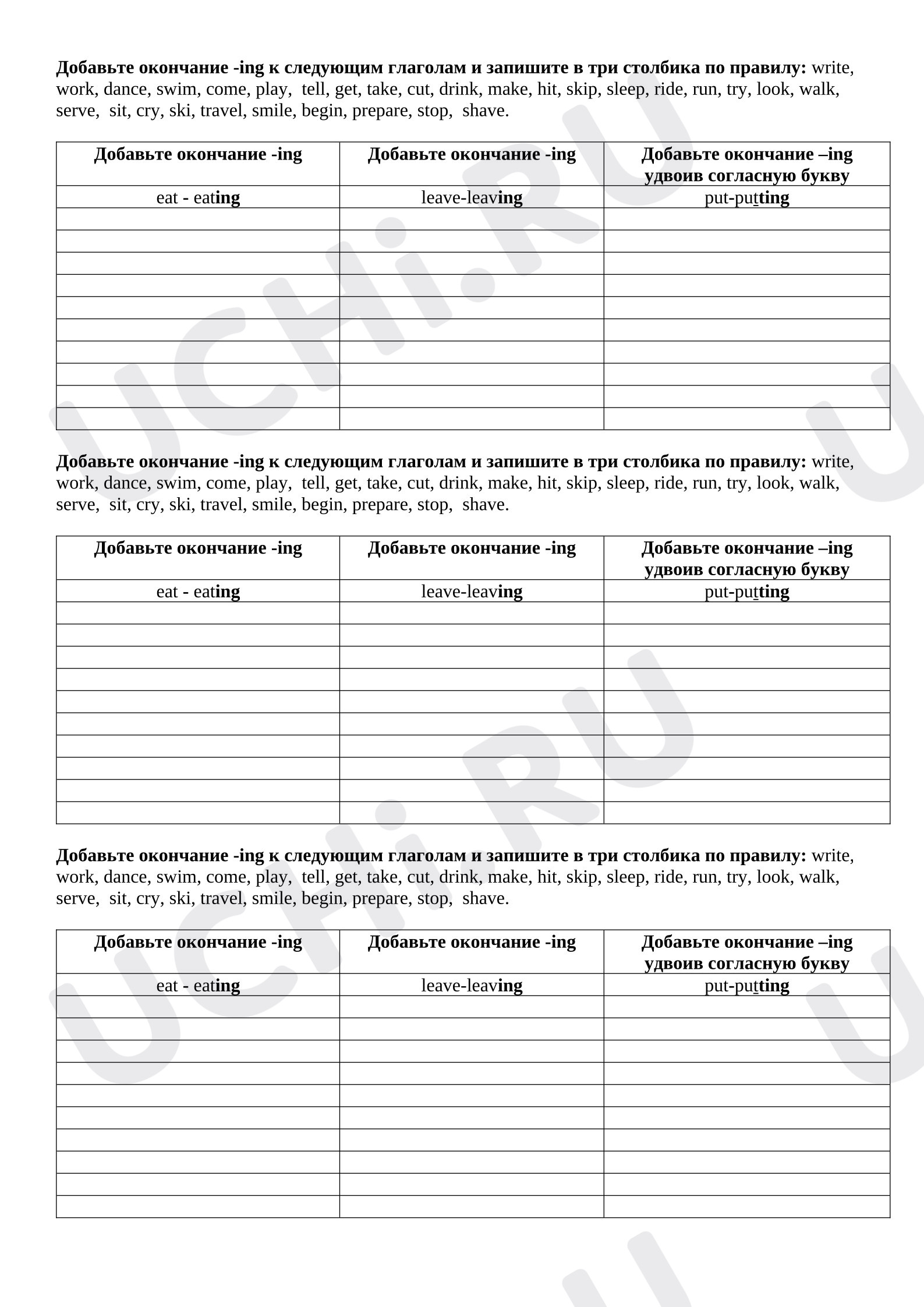 Добавьте окончание -ing к следующим глаголам и запишите в три столбика по правилу: write, work, dance, swim, come, play, tell, get, take, cut, drink, make, hit, skip, sleep, ride, run, try, look, walk, serve, sit, cry, ski, travel, smile, begin, prepare, stop, shave.

| Добавьте окончание -ing | Добавьте окончание -ing | Добавьте окончание –ing удвоив согласную букву |
|---|---|---|
| eat - eating | leave-leaving | put-putting |
| | | |
| | | |
| | | |
| | | |
| | | |
| | | |
| | | |
| | | |
| | | |
| | | |

Добавьте окончание -ing к следующим глаголам и запишите в три столбика по правилу: write, work, dance, swim, come, play, tell, get, take, cut, drink, make, hit, skip, sleep, ride, run, try, look, walk, serve, sit, cry, ski, travel, smile, begin, prepare, stop, shave.

| Добавьте окончание -ing | Добавьте окончание -ing | Добавьте окончание –ing удвоив согласную букву |
|---|---|---|
| eat - eating | leave-leaving | put-putting |
| | | |
| | | |
| | | |
| | | |
| | | |
| | | |
| | | |
| | | |
| | | |
| | | |

Добавьте окончание -ing к следующим глаголам и запишите в три столбика по правилу: write, work, dance, swim, come, play, tell, get, take, cut, drink, make, hit, skip, sleep, ride, run, try, look, walk, serve, sit, cry, ski, travel, smile, begin, prepare, stop, shave.

| Добавьте окончание -ing | Добавьте окончание -ing | Добавьте окончание –ing удвоив согласную букву |
|---|---|---|
| eat - eating | leave-leaving | put-putting |
| | | |
| | | |
| | | |
| | | |
| | | |
| | | |
| | | |
| | | |
| | | |
| | | |

UCHi.RU